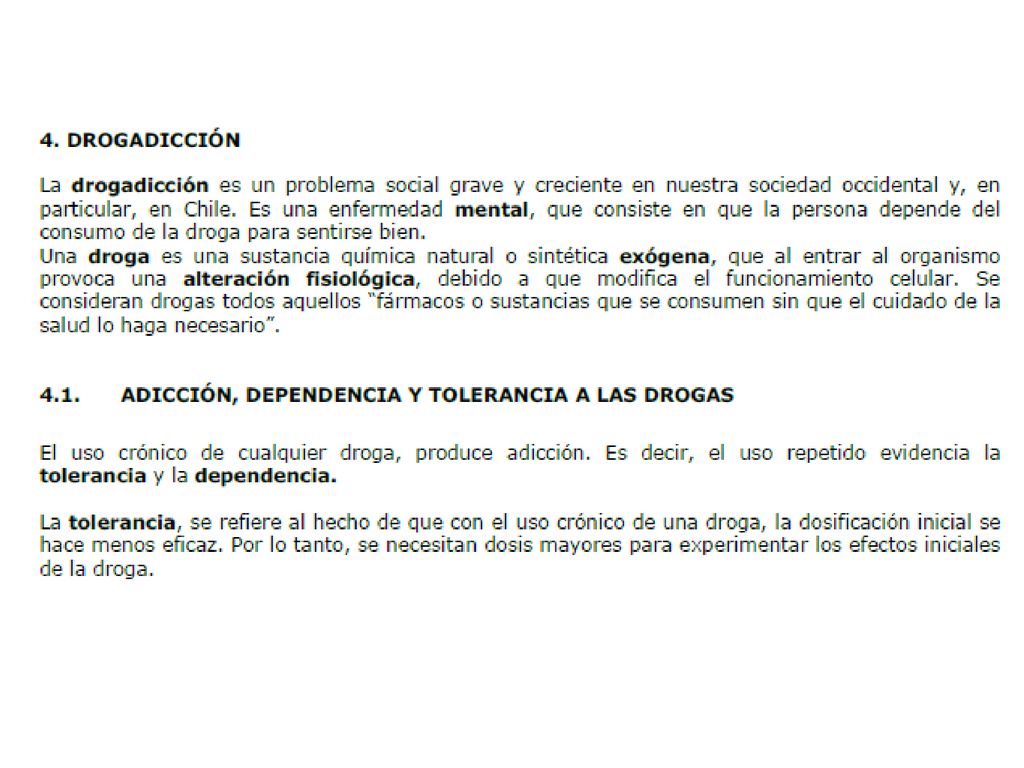 4. DROGADICCIÓN

La drogadicción es un problema social grave y creciente en nuestra sociedad occidental y, en particular, en Chile. Es una enfermedad mental, que consiste en que la persona depende del consumo de la droga para sentirse bien.

Una droga es una sustancia química natural o sintética exógena, que al entrar al organismo provoca una alteración fisiológica, debido a que modifica el funcionamiento celular. Se consideran drogas todos aquellos "fármacos o sustancias que se consumen sin que el cuidado de la salud lo haga necesario".

4.1. ADICCIÓN, DEPENDENCIA Y TOLERANCIA A LAS DROGAS

El uso crónico de cualquier droga, produce adicción. Es decir, el uso repetido evidencia la tolerancia y la dependencia.

La tolerancia, se refiere al hecho de que con el uso crónico de una droga, la dosificación inicial se hace menos eficaz. Por lo tanto, se necesitan dosis mayores para experimentar los efectos iniciales de la droga.